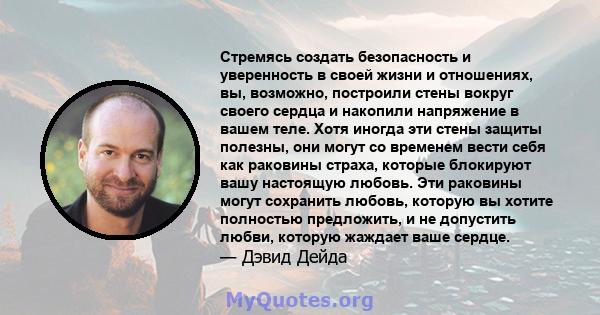 Стремясь создать безопасность и уверенность в своей жизни и отношениях, вы, возможно, построили стены вокруг своего сердца и накопили напряжение в вашем теле. Хотя иногда эти стены защиты полезны, они могут со временем вести себя как раковины страха, которые блокируют вашу настоящую любовь. Эти раковины могут сохранить любовь, которую вы хотите полностью предложить, и не допустить любви, которую жаждает ваше сердце.
— Дэвид Дейда

MyQuotes.org